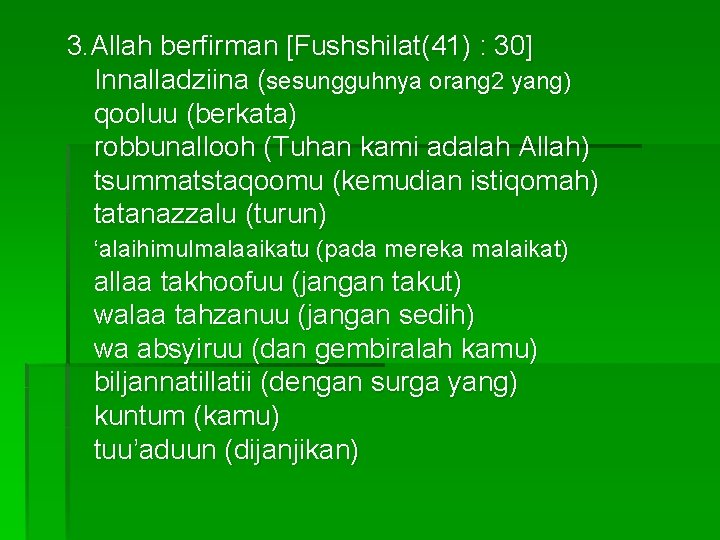 3. Allah berfirman [Fushshilat(41) : 30]
Innalladziina (sesungguhnya orang2 yang)
qooluu (berkata)
robbunallooh (Tuhan kami adalah Allah)
tsummatstaqoomu (kemudian istiqomah)
tatanazzalu (turun)
‘alaihimulmalaaikatu (pada mereka malaikat)
allaa takhoofuu (jangan takut)
walaa tahzanuu (jangan sedih)
wa absyiruu (dan gembiralah kamu)
biljannatillatii (dengan surga yang)
kuntum (kamu)
tuu’aduun (dijanjikan)